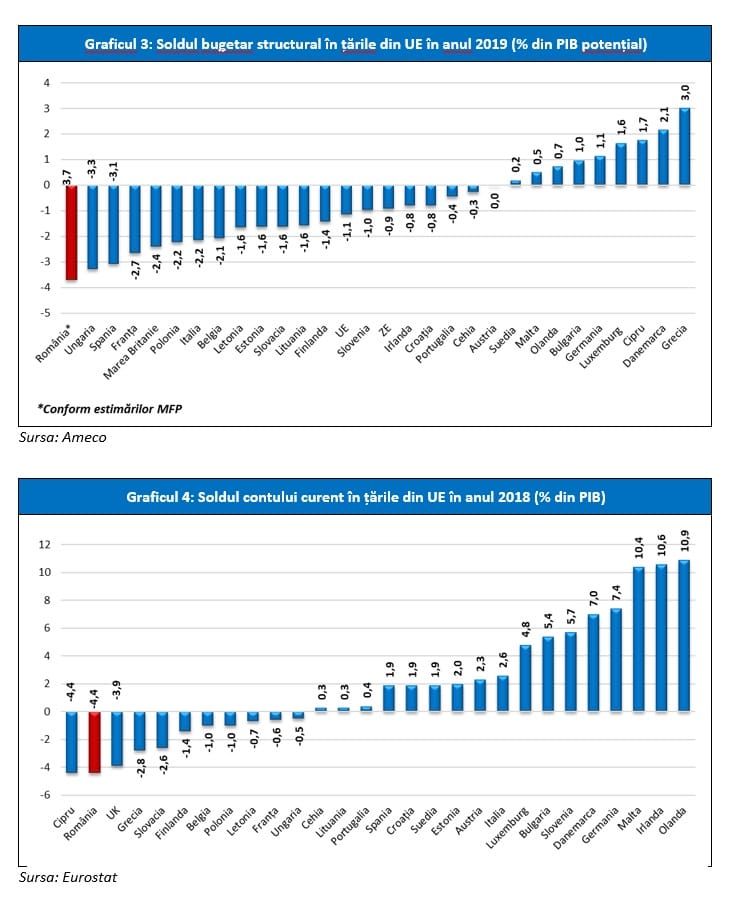 Graficul 3: Soldul bugetar structural în țările din UE în anul 2019 (% din PIB potențial)

4
3
2
1
0
-1
-2
-3
-4
-5

3,7
-3,3
-3,1
-2,7
-2,4
-2,2
-2,2
-2,1
-1,6
-1,6
-1,6
-1,6
-1,4
-1,1
-1,0
-0,9
-0,8
-0,8
-0,4
-0,3
0,0
0,2
0,5
0,7
1,0
1,1
1,6
1,7
2,1
3,0

România*
Ungaria
Spania
Franța
Marea Britanie
Polonia
Italia
Belgia
Letonia
Estonia
Slovacia
Lituania
Finlanda
UE
Slovenia
ZE
Irlanda
Croația
Portugalia
Cehia
Austria
Suedia
Malta
Olanda
Bulgaria
Germania
Luxemburg
Cipru
Danemarca
Grecia

*Conform estimărilor MFP

Sursa: Ameco

Graficul 4: Soldul contului curent în țările din UE în anul 2018 (% din PIB)

12
10
8
6
4
2
0
-2
-4
-6

-4,4
-4,4
-3,9
-2,8
-2,6
-1,4
-1,0
-1,0
-0,7
-0,6
-0,5
0,3
0,3
0,4
1,9
1,9
1,9
2,0
2,3
2,6
4,8
5,4
5,7
7,0
7,4
10,4
10,6
10,9

Cipru
România
UK
Grecia
Slovacia
Finlanda
Belgia
Polonia
Letonia
Franța
Ungaria
Cehia
Lituania
Portugalia
Spania
Croația
Suedia
Estonia
Austria
Italia
Luxemburg
Bulgaria
Slovenia
Danemarca
Germania
Malta
Irlanda
Olanda

Sursa: Eurostat